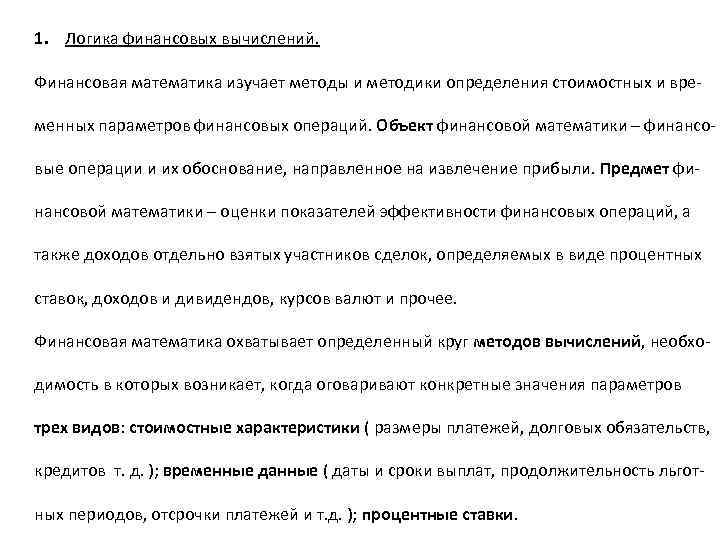 1. Логика финансовых вычислений.

Финансовая математика изучает методы и методики определения стоимостных и временных параметров финансовых операций. Объект финансовой математики – финансовые операции и их обоснование, направленное на извлечение прибыли. Предмет финансовой математики – оценки показателей эффективности финансовых операций, а также доходов отдельно взятых участников сделок, определяемых в виде процентных ставок, доходов и дивидендов, курсов валют и прочее.

Финансовая математика охватывает определенный круг методов вычислений, необходимость в которых возникает, когда оговаривают конкретные значения параметров трех видов: стоимостные характеристики ( размеры платежей, долговых обязательств, кредитов т. д. ); временные данные ( даты и сроки выплат, продолжительность льготных периодов, отсрочки платежей и т.д. ); процентные ставки.